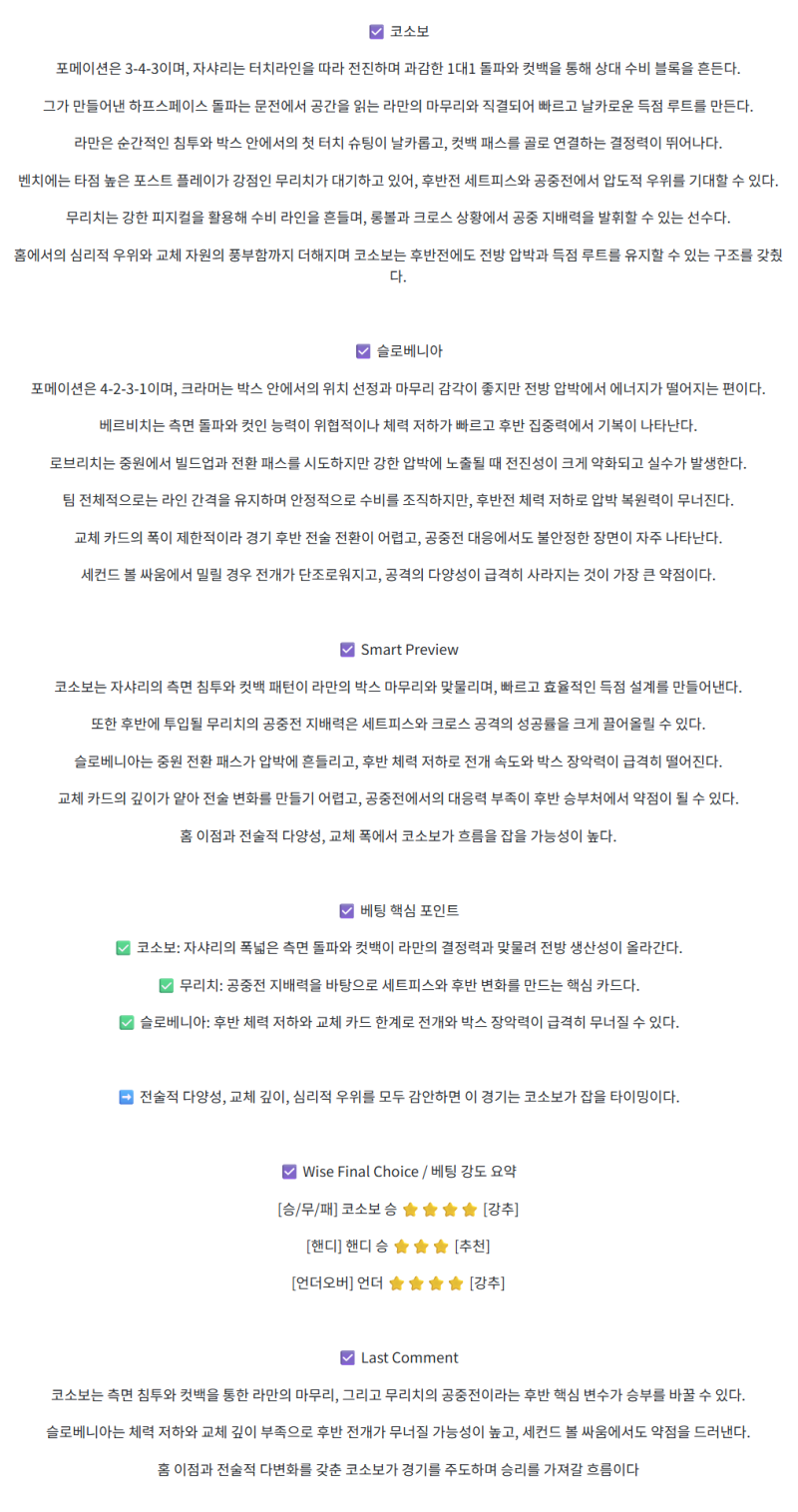 ☑ 코소보

포메이션은 3-4-3이며, 자샤리는 터치라인을 따라 전진하며 과감한 1대1 돌파와 컷백을 통해 상대 수비 블록을 흔든다.

그가 만들어낸 하프스페이스 돌파는 문전에서 공간을 읽는 라만의 마무리와 직결되어 빠르고 날카로운 득점 루트를 만든다.

라만은 순간적인 침투와 박스 안에서의 첫 터치 슈팅이 날카롭고, 컷백 패스를 골로 연결하는 결정력이 뛰어나다.

벤치에는 타점 높은 포스트 플레이가 강점인 무리치가 대기하고 있어, 후반전 세트피스와 공중전에서 압도적 우위를 기대할 수 있다.

무리치는 강한 피지컬을 활용해 수비 라인을 흔들며, 롱볼과 크로스 상황에서 공중 지배력을 발휘할 수 있는 선수다.

홈에서의 심리적 우위와 교체 자원의 풍부함까지 더해지며 코소보는 후반전에도 전방 압박과 득점 루트를 유지할 수 있는 구조를 갖췄다.

☑ 슬로베니아

포메이션은 4-2-3-1이며, 크라머는 박스 안에서의 위치 선정과 마무리 감각이 좋지만 전방 압박에서 에너지가 떨어지는 편이다.

베르비치는 측면 돌파와 컷인 능력이 위협적이나 체력 저하가 빠르고 후반 집중력에서 기복이 나타난다.

로브리치는 중원에서 빌드업과 전환 패스를 시도하지만 강한 압박에 노출될 때 전진성이 크게 약화되고 실수가 발생한다.

팀 전체적으로는 라인 간격을 유지하며 안정적으로 수비를 조직하지만, 후반전 체력 저하로 압박 복원력이 무너진다.

교체 카드의 폭이 제한적이라 경기 후반 전술 전환이 어렵고, 공중전 대응에서도 불안정한 장면이 자주 나타난다.

세컨드 볼 싸움에서 밀릴 경우 전개가 단조로워지고, 공격의 다양성이 급격히 사라지는 것이 가장 큰 약점이다.

☑ Smart Preview

코소보는 자샤리의 측면 침투와 컷백 패턴이 라만의 박스 마무리와 맞물리며, 빠르고 효율적인 득점 설계를 만들어낸다.

또한 후반에 투입될 무리치의 공중전 지배력은 세트피스와 크로스 공격의 성공률을 크게 끌어올릴 수 있다.

슬로베니아는 중원 전환 패스가 압박에 흔들리고, 후반 체력 저하로 전개 속도와 박스 장악력이 급격히 떨어진다.

교체 카드의 깊이가 얕아 전술 변화를 만들기 어렵고, 공중전에서의 대응력 부족이 후반 승부처에서 약점이 될 수 있다.

홈 이점과 전술적 다양성, 교체 폭에서 코소보가 흐름을 잡을 가능성이 높다.

☑ 베팅 핵심 포인트

✅ 코소보: 자샤리의 폭넓은 측면 돌파와 컷백이 라만의 결정력과 맞물려 전방 생산성이 올라간다.

✅ 무리치: 공중전 지배력을 바탕으로 세트피스와 후반 변화를 만드는 핵심 카드다.

✅ 슬로베니아: 후반 체력 저하와 교체 카드 한계로 전개와 박스 장악력이 급격히 무너질 수 있다.

➡ 전술적 다양성, 교체 깊이, 심리적 우위를 모두 감안하면 이 경기는 코소보가 잡을 타이밍이다.

☑ Wise Final Choice / 베팅 강도 요약

[승/무/패] 코소보 승 ⭐⭐⭐⭐ [강추]

[핸디] 핸디 승 ⭐⭐⭐ [추천]

[언더오버] 언더 ⭐⭐⭐⭐ [강추]

☑ Last Comment

코소보는 측면 침투와 컷백을 통한 라만의 마무리, 그리고 무리치의 공중전이라는 후반 핵심 변수가 승부를 바꿀 수 있다.

슬로베니아는 체력 저하와 교체 깊이 부족으로 후반 전개가 무너질 가능성이 높고, 세컨드 볼 싸움에서도 약점을 드러낸다.

홈 이점과 전술적 다변화를 갖춘 코소보가 경기를 주도하며 승리를 가져갈 흐름이다